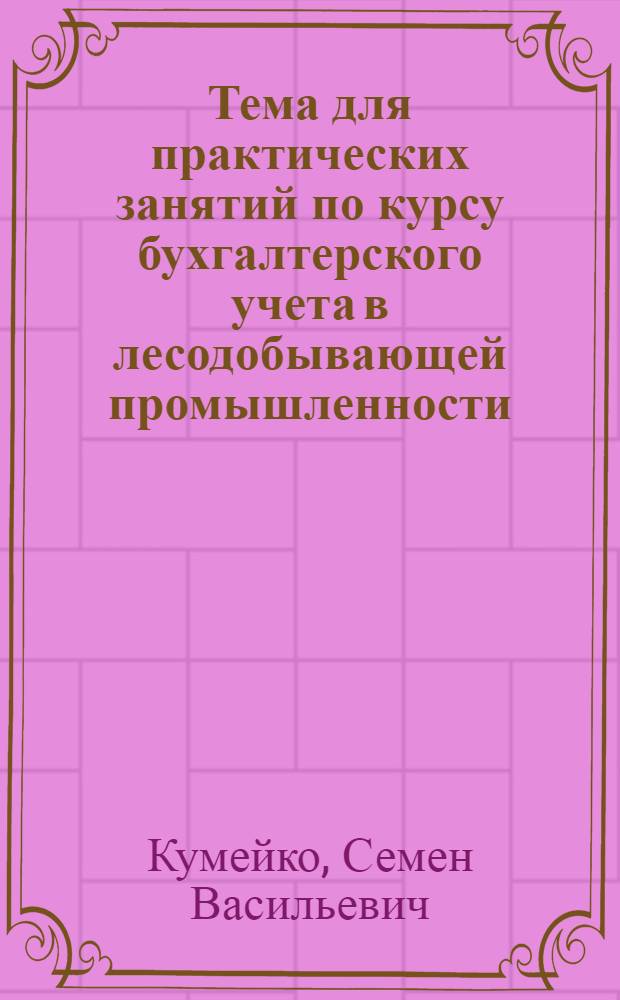 Тема для практических занятий по курсу бухгалтерского учета в лесодобывающей промышленности

Кумейко, Семен Васильевич